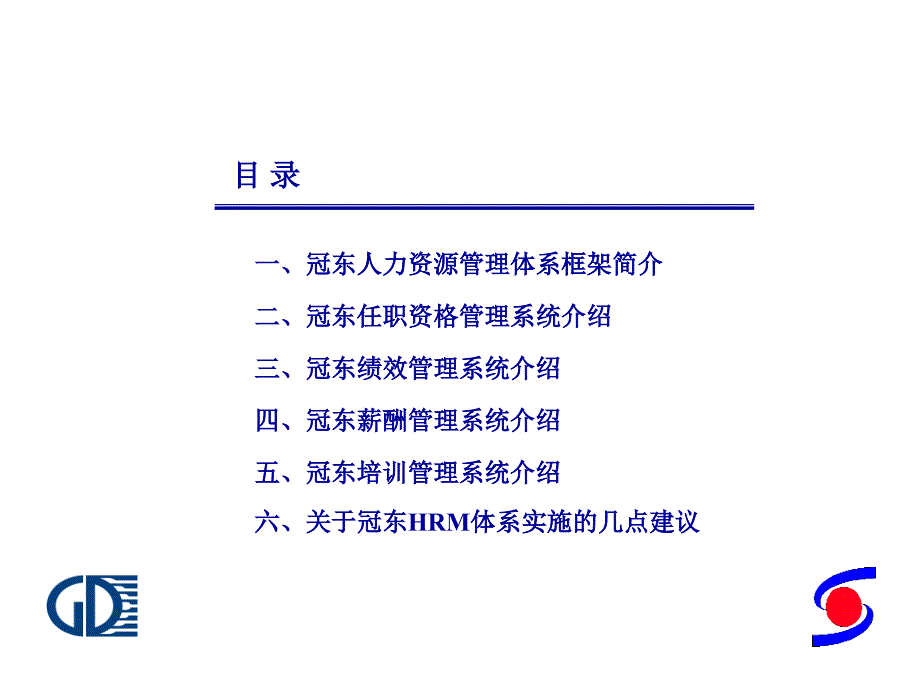 目 录

一、冠东人力资源管理体系框架简介

二、冠东任职资格管理系统介绍

三、冠东绩效管理系统介绍

四、冠东薪酬管理系统介绍

五、冠东培训管理系统介绍

六、关于冠东HRM体系实施的几点建议

GD